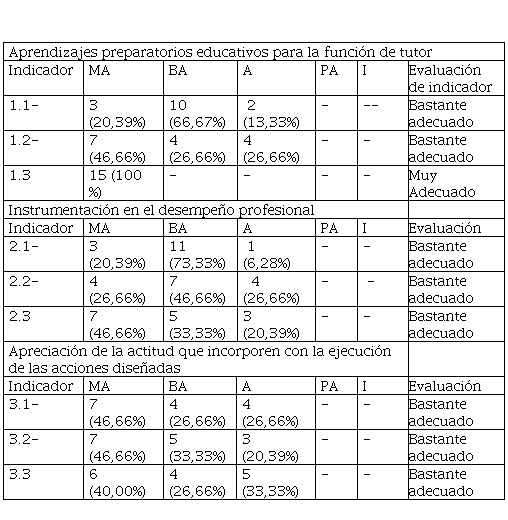 | Aprendizajes preparatorios educativos para la función de tutor | | | | | | |
|---|---|---|---|---|---|---|
| Indicador | MA | BA | A | PA | I | Evaluación de indicador |
| 1.1- | 3 (20,39%) | 10 (66,67%) | 2 (13,33%) | - | -- | Bastante adecuado |
| 1.2- | 7 (46,66%) | 4 (26,66%) | 4 (26,66%) | - | - | Bastante adecuado |
| 1.3 | 15 (100 %) | - | - | - | - | Muy Adecuado |
| Instrumentación en el desempeño profesional | | | | | | |
| Indicador | MA | BA | A | PA | I | Evaluación |
| 2.1- | 3 (20,39%) | 11 (73,33%) | 1 (6,28%) | - | - | Bastante adecuado |
| 2.2- | 4 (26,66%) | 7 (46,66%) | 4 (26,66%) | - | - | Bastante adecuado |
| 2.3 | 7 (46,66%) | 5 (33,33%) | 3 (20,39%) | - | - | Bastante adecuado |
| Apreciación de la actitud que incorporen con la ejecución de las acciones diseñadas | | | | | | |
| Indicador | MA | BA | A | PA | I | Evaluación |
| 3.1- | 7 (46,66%) | 4 (26,66%) | 4 (26,66%) | - | - | Bastante adecuado |
| 3.2- | 7 (46,66%) | 5 (33,33%) | 3 (20,39%) | - | - | Bastante adecuado |
| 3.3 | 6 (40,00%) | 4 (26,66%) | 5 (33,33%) | - | - | Bastante adecuado |